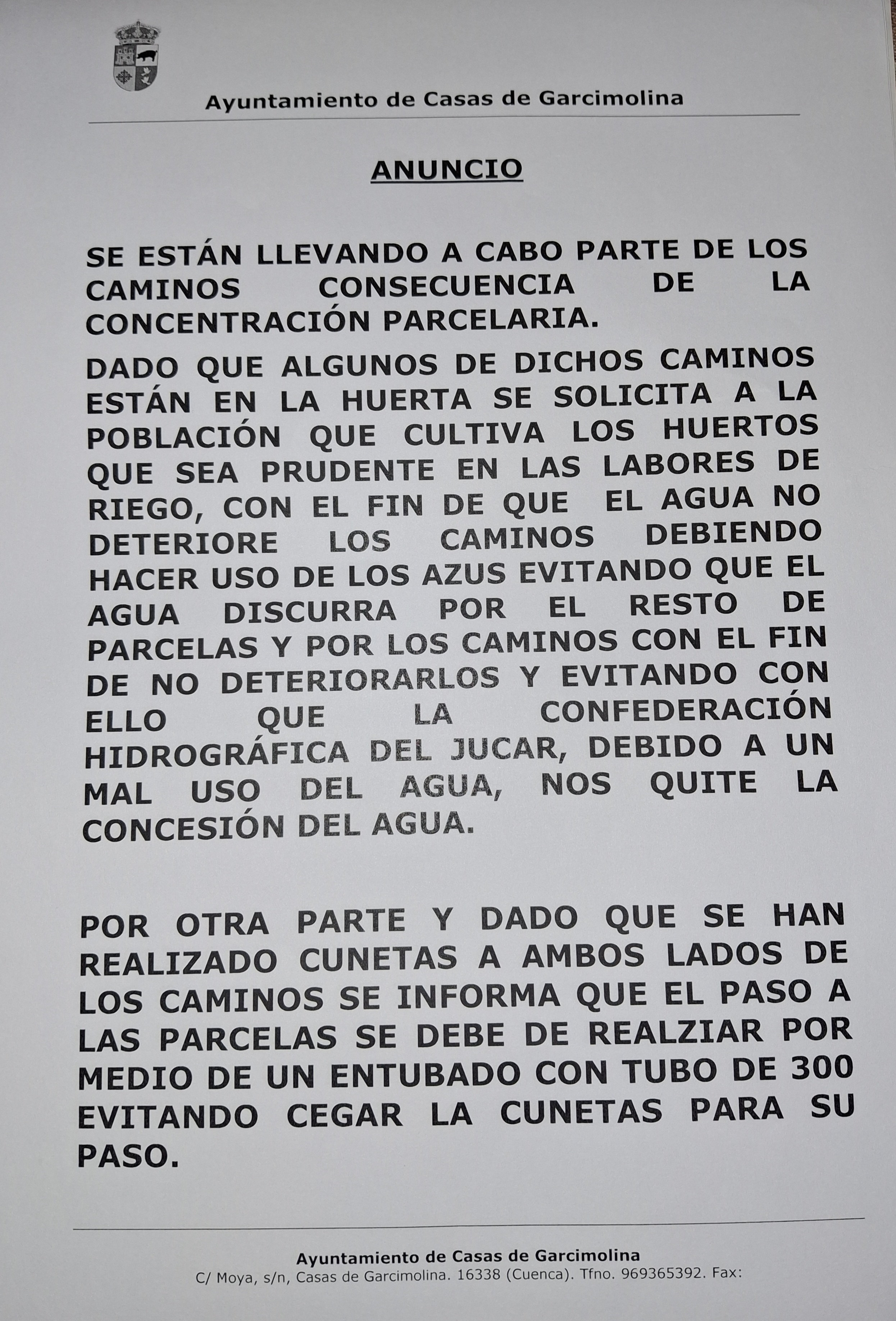 Ayuntamiento de Casas de Garcimolina

ANUNCIO

SE ESTÁN LLEVANDO A CABO PARTE DE LOS CAMINOS CONSECUENCIA DE LA CONCENTRACIÓN PARCELARIA.

DADO QUE ALGUNOS DE DICHOS CAMINOS ESTÁN EN LA HUERTA SE SOLICITA A LA POBLACIÓN QUE CULTIVA LOS HUERTOS QUE SEA PRUDENTE EN LAS LABORES DE RIEGO, CON EL FIN DE QUE EL AGUA NO DETERIORE LOS CAMINOS DEBIENDO HACER USO DE LOS AZUS EVITANDO QUE EL AGUA DISCURRA POR EL RESTO DE PARCELAS Y POR LOS CAMINOS CON EL FIN DE NO DETERIORARLOS Y EVITANDO CON ELLO QUE LA CONFEDERACIÓN HIDROGRÁFICA DEL JUCAR, DEBIDO A UN MAL USO DEL AGUA, NOS QUITE LA CONCESIÓN DEL AGUA.

POR OTRA PARTE Y DADO QUE SE HAN REALIZADO CUNETAS A AMBOS LADOS DE LOS CAMINOS SE INFORMA QUE EL PASO A LAS PARCELAS SE DEBE DE REALZIAR POR MEDIO DE UN ENTUBADO CON TUBO DE 300 EVITANDO CEGAR LA CUNETAS PARA SU PASO.

Ayuntamiento de Casas de Garcimolina
C/ Moya, s/n, Casas de Garcimolina. 16338 (Cuenca). Tfno. 969365392. Fax: